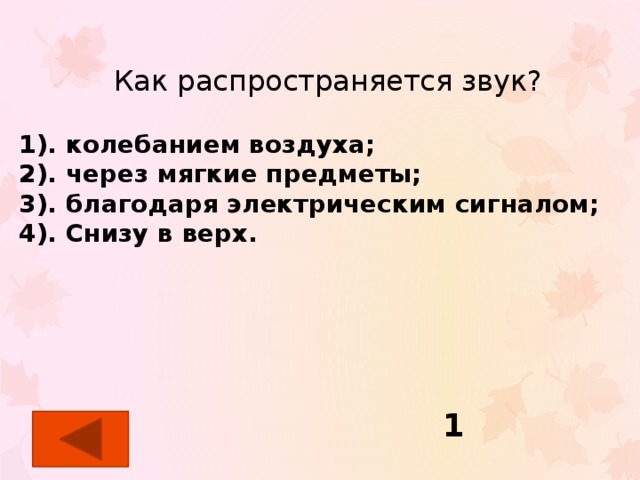 Как распространяется звук?

1). колебанием воздуха;
2). через мягкие предметы;
3). благодаря электрическим сигналом;
4). Снизу в верх.

1